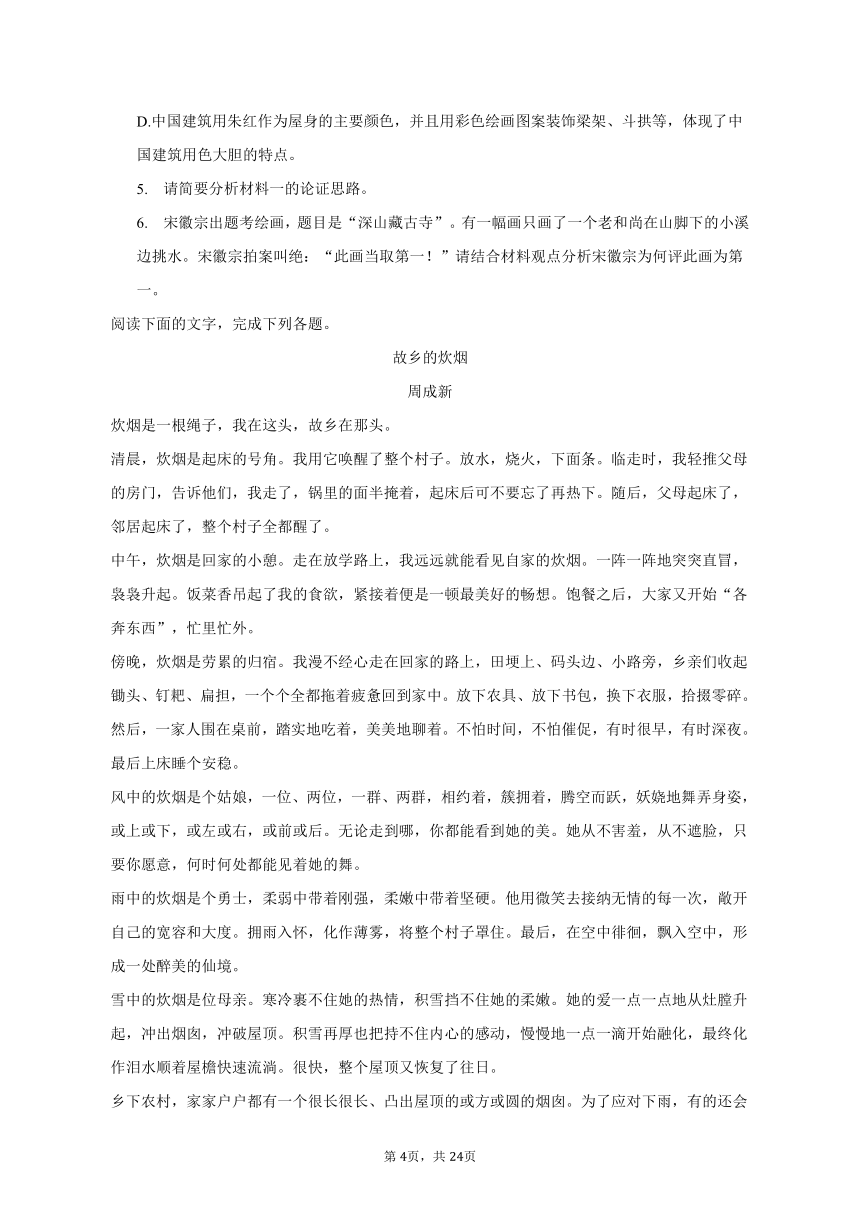 D.中国建筑用朱红作为屋身的主要颜色，并且用彩色绘画图案装饰梁架、斗拱等，体现了中国建筑用色大胆的特点。

5. 请简要分析材料一的论证思路。

6. 宋徽宗出题考绘画，题目是“深山藏古寺”。有一幅画只画了一个老和尚在山脚下的小溪边挑水。宋徽宗拍案叫绝：“此画当取第一！”请结合材料观点分析宋徽宗为何评此画为第一。

阅读下面的文字，完成下列各题。

故乡的炊烟

周成新

炊烟是一根绳子，我在这头，故乡在那头。

清晨，炊烟是起床的号角。我用它唤醒了整个村子。放水，烧火，下面条。临走时，我轻推父母的房门，告诉他们，我走了，锅里的面半掩着，起床后可不要忘了再热下。随后，父母起床了，邻居起床了，整个村子全都醒了。

中午，炊烟是回家的小憩。走在放学路上，我远远就能看见自家的炊烟。一阵一阵地突突直冒，袅袅升起。饭菜香吊起了我的食欲，紧接着便是一顿最美好的畅想。饱餐之后，大家又开始“各奔东西”，忙里忙外。

傍晚，炊烟是劳累的归宿。我漫不经心走在回家的路上，田埂上、码头边、小路旁，乡亲们收起锄头、钉耙、扁担，一个个全都拖着疲惫回到家中。放下农具、放下书包，换下衣服，拾掇零碎。然后，一家人围在桌前，踏实地吃着，美美地聊着。不怕时间，不怕催促，有时很早，有时深夜。最后上床睡个安稳。

风中的炊烟是个姑娘，一位、两位，一群、两群，相约着，簇拥着，腾空而跃，妖娆地舞弄身姿，或上或下，或左或右，或前或后。无论走到哪，你都能看到她的美。她从不害羞，从不遮脸，只要你愿意，何时何处都能见着她的舞。

雨中的炊烟是个勇士，柔弱中带着刚强，柔嫩中带着坚硬。他用微笑去接纳无情的每一次，敞开自己的宽容和大度。拥雨入怀，化作薄雾，将整个村子罩住。最后，在空中徘徊，飘入空中，形成一处醉美的仙境。

雪中的炊烟是位母亲。寒冷裹不住她的热情，积雪挡不住她的柔嫩。她的爱一点一点地从灶膛升起，冲出烟囱，冲破屋顶。积雪再厚也把持不住内心的感动，慢慢地一点一滴开始融化，最终化作泪水顺着屋檐快速流淌。很快，整个屋顶又恢复了往日。

乡下农村，家家户户都有一个很长很长、凸出屋顶的或方或圆的烟囱。为了应对下雨，有的还会

第4页，共24页